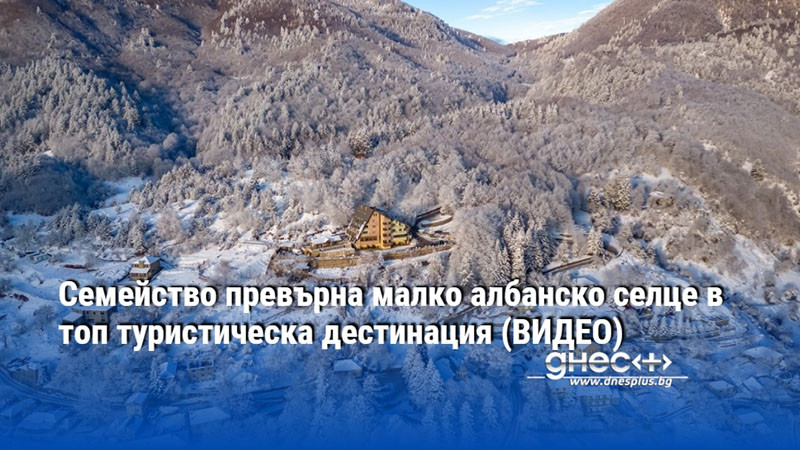 Семейство превърна малко албанско селце в топ туристическа дестинация (ВИДЕО)

днес+

www.dnesplus.bg